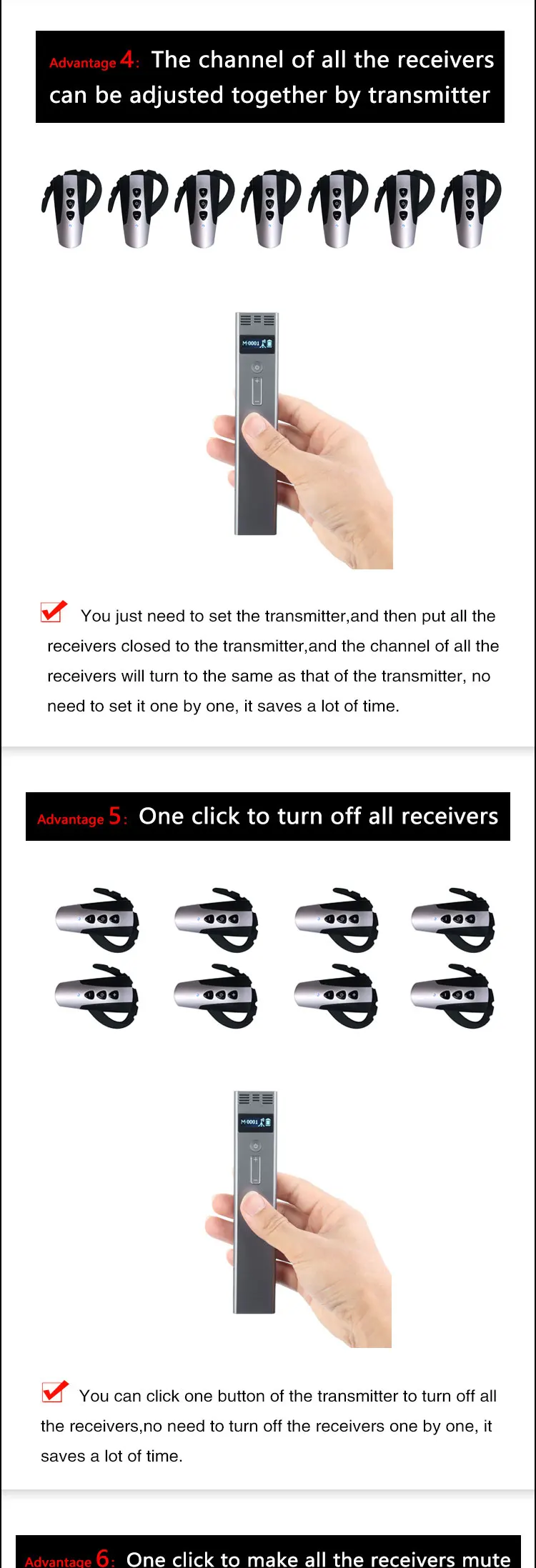 Advantage 4: The channel of all the receivers can be adjusted together by transmitter

M·0001

You just need to set the transmitter,and then put all the receivers closed to the transmitter,and the channel of all the receivers will turn to the same as that of the transmitter, no need to set it one by one, it saves a lot of time.

Advantage 5: One click to turn off all receivers

M·0001

You can click one button of the transmitter to turn off all the receivers,no need to turn off the receivers one by one, it saves a lot of time.

Advantage 6: One click to make all the receivers mute